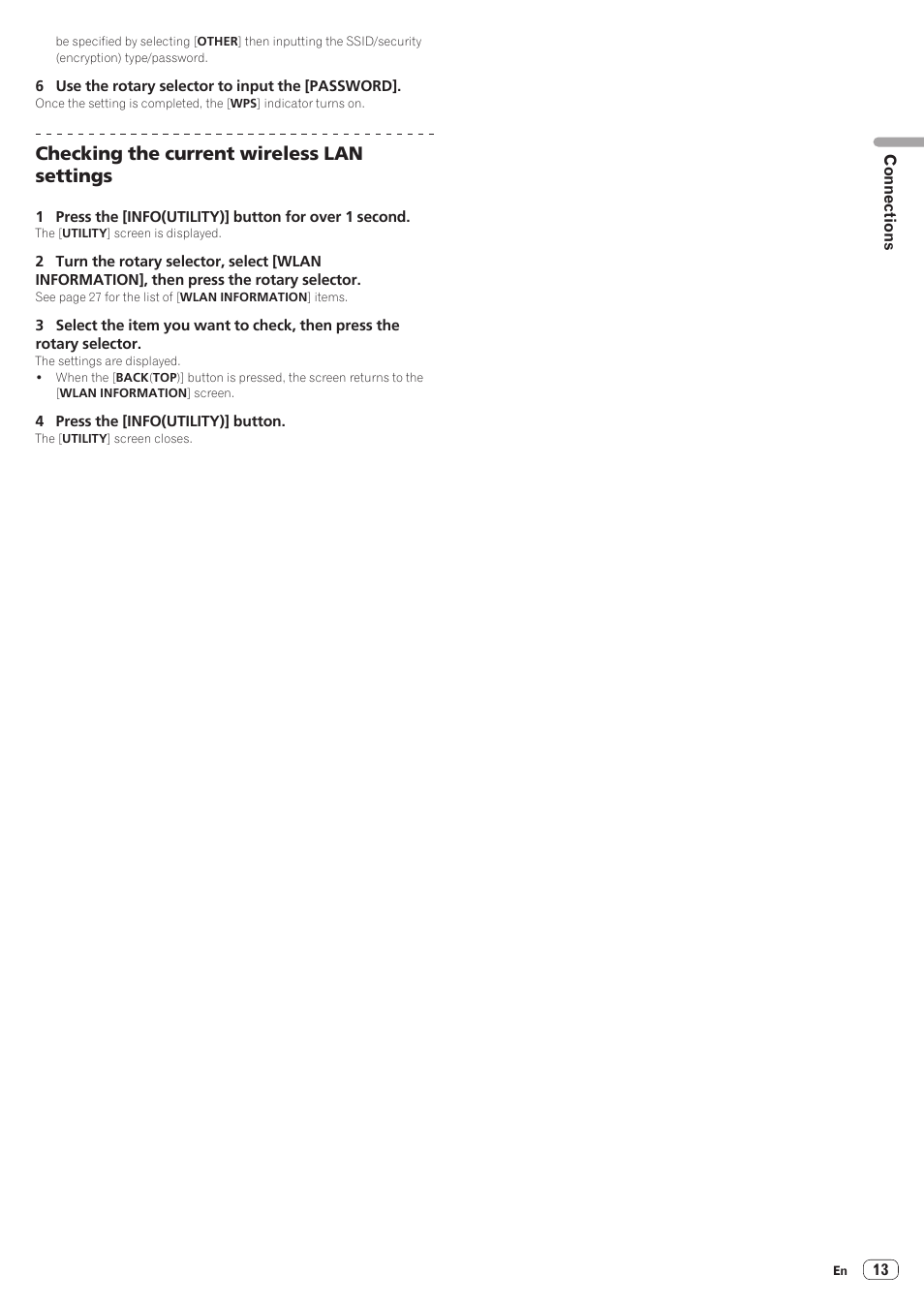 be specified by selecting [OTHER] then inputting the SSID/security (encryption) type/password.

6 Use the rotary selector to input the [PASSWORD].
Once the setting is completed, the [WPS] indicator turns on.

Checking the current wireless LAN settings

1 Press the [INFO(UTILITY)] button for over 1 second.
The [UTILITY] screen is displayed.

2 Turn the rotary selector, select [WLAN INFORMATION], then press the rotary selector.
See page 27 for the list of [WLAN INFORMATION] items.

3 Select the item you want to check, then press the rotary selector.
The settings are displayed.
• When the [BACK(TOP)] button is pressed, the screen returns to the [WLAN INFORMATION] screen.

4 Press the [INFO(UTILITY)] button.
The [UTILITY] screen closes.

Connections

En 13